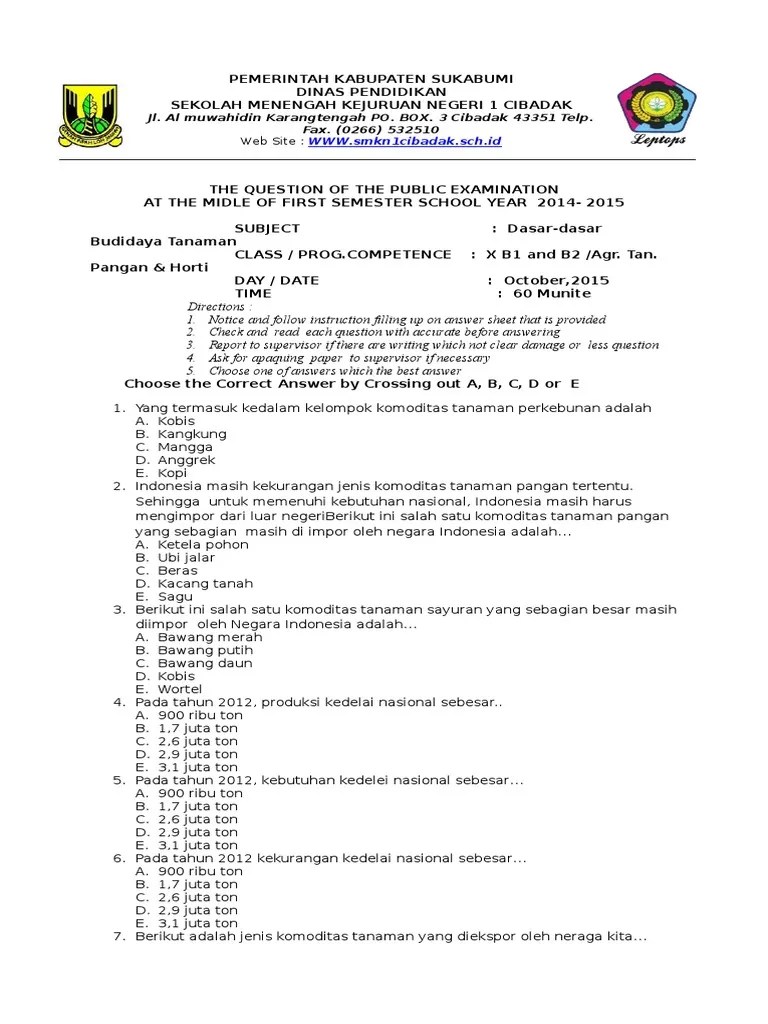 PEMERINTAH KABUPATEN SUKABUMI
DINAS PENDIDIKAN
SEKOLAH MENENGAH KEJURUAN NEGERI 1 CIBADAK
Jl. Al muwahidin Karangtengah PO. BOX. 3 Cibadak 43351 Telp. Fax. (0266) 532510
Web Site : WWW.smkn1cibadak.sch.id

Leptops

THE QUESTION OF THE PUBLIC EXAMINATION
AT THE MIDLE OF FIRST SEMESTER SCHOOL YEAR 2014- 2015

SUBJECT : Dasar-dasar Budidaya Tanaman
CLASS / PROG.COMPETENCE : X B1 and B2 /Agr. Tan. Pangan & Horti
DAY / DATE : October,2015
TIME : 60 Munite

Directions :
1. Notice and follow instruction filling up on answer sheet that is provided
2. Check and read each question with accurate before answering
3. Report to supervisor if there are writing which not clear damage or less question
4. Ask for apaquing paper to supervisor if necessary
5. Choose one of answers which the best answer

Choose the Correct Answer by Crossing out A, B, C, D or E

1. Yang termasuk kedalam kelompok komoditas tanaman perkebunan adalah
A. Kobis
B. Kangkung
C. Mangga
D. Anggrek
E. Kopi
2. Indonesia masih kekurangan jenis komoditas tanaman pangan tertentu. Sehingga untuk memenuhi kebutuhan nasional, Indonesia masih harus mengimpor dari luar negeriBerikut ini salah satu komoditas tanaman pangan yang sebagian masih di impor oleh negara Indonesia adalah...
A. Ketela pohon
B. Ubi jalar
C. Beras
D. Kacang tanah
E. Sagu
3. Berikut ini salah satu komoditas tanaman sayuran yang sebagian besar masih diimpor oleh Negara Indonesia adalah...
A. Bawang merah
B. Bawang putih
C. Bawang daun
D. Kobis
E. Wortel
4. Pada tahun 2012, produksi kedelai nasional sebesar..
A. 900 ribu ton
B. 1,7 juta ton
C. 2,6 juta ton
D. 2,9 juta ton
E. 3,1 juta ton
5. Pada tahun 2012, kebutuhan kedelei nasional sebesar...
A. 900 ribu ton
B. 1,7 juta ton
C. 2,6 juta ton
D. 2,9 juta ton
E. 3,1 juta ton
6. Pada tahun 2012 kekurangan kedelai nasional sebesar...
A. 900 ribu ton
B. 1,7 juta ton
C. 2,6 juta ton
D. 2,9 juta ton
E. 3,1 juta ton
7. Berikut adalah jenis komoditas tanaman yang diekspor oleh neraga kita...